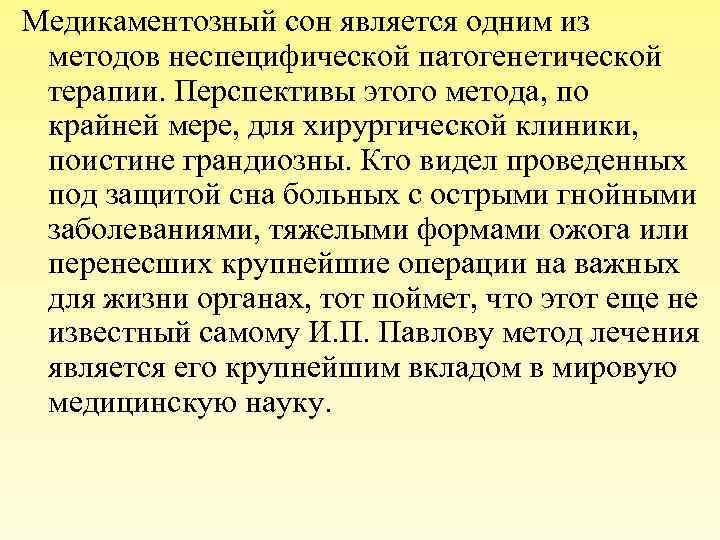 Медикаментозный сон является одним из методов неспецифической патогенетической терапии. Перспективы этого метода, по крайней мере, для хирургической клиники, поистине грандиозны. Кто видел проведенных под защитой сна больных с острыми гнойными заболеваниями, тяжелыми формами ожога или перенесших крупнейшие операции на важных для жизни органах, тот поймет, что этот еще не известный самому И.П. Павлову метод лечения является его крупнейшим вкладом в мировую медицинскую науку.